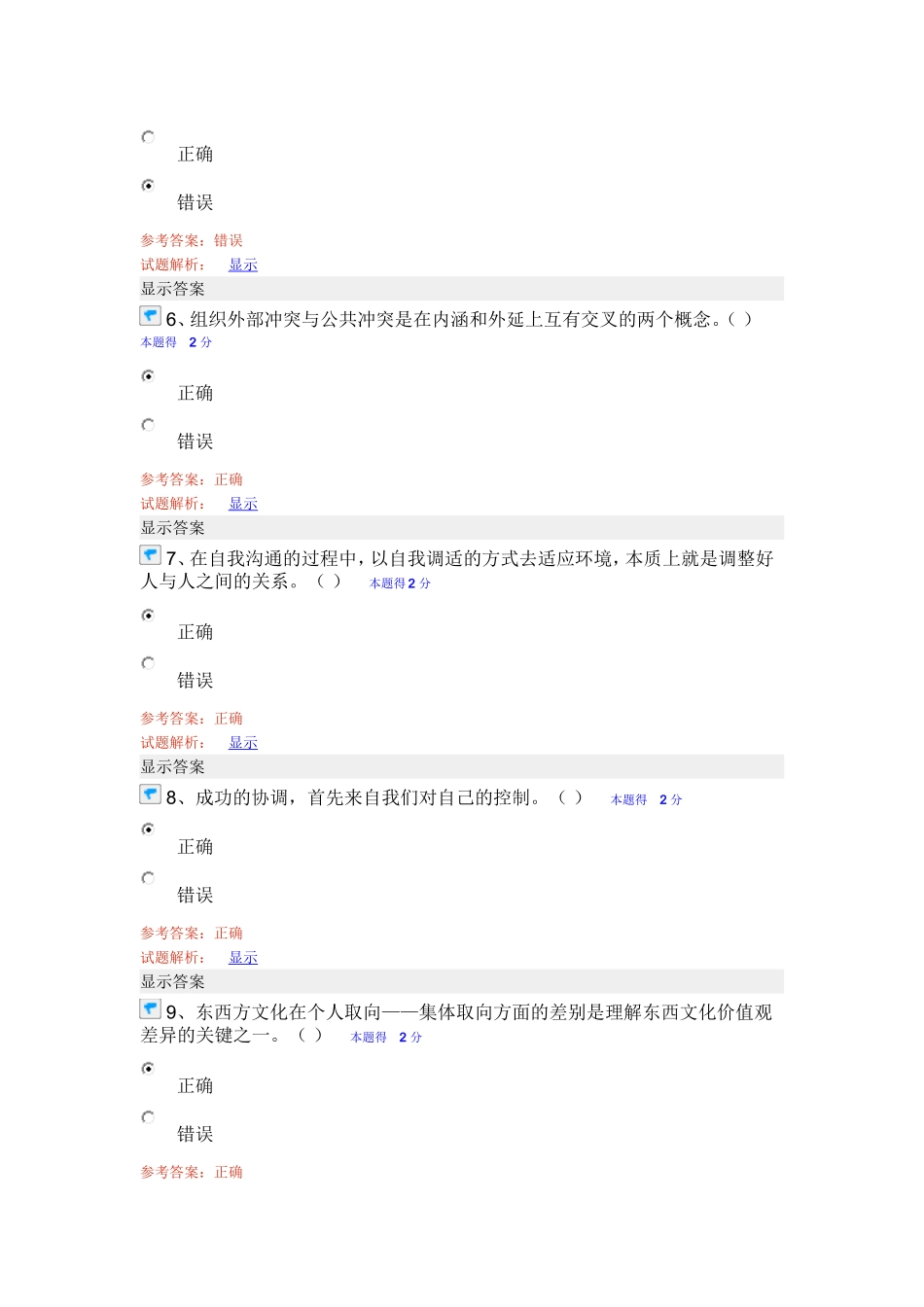 正确

错误

参考答案：错误
试题解析： 显示
显示答案
6、组织外部冲突与公共冲突是在内涵和外延上互有交叉的两个概念。( )
本题得 2 分

正确

错误

参考答案：正确
试题解析： 显示
显示答案
7、在自我沟通的过程中，以自我调适的方式去适应环境，本质上就是调整好人与人之间的关系。（ ） 本题得 2 分

正确

错误

参考答案：正确
试题解析： 显示
显示答案
8、成功的协调，首先来自我们对自己的控制。（ ） 本题得 2 分

正确

错误

参考答案：正确
试题解析： 显示
显示答案
9、东西方文化在个人取向——集体取向方面的差别是理解东西文化价值观差异的关键之一。（ ） 本题得 2 分

正确

错误

参考答案：正确